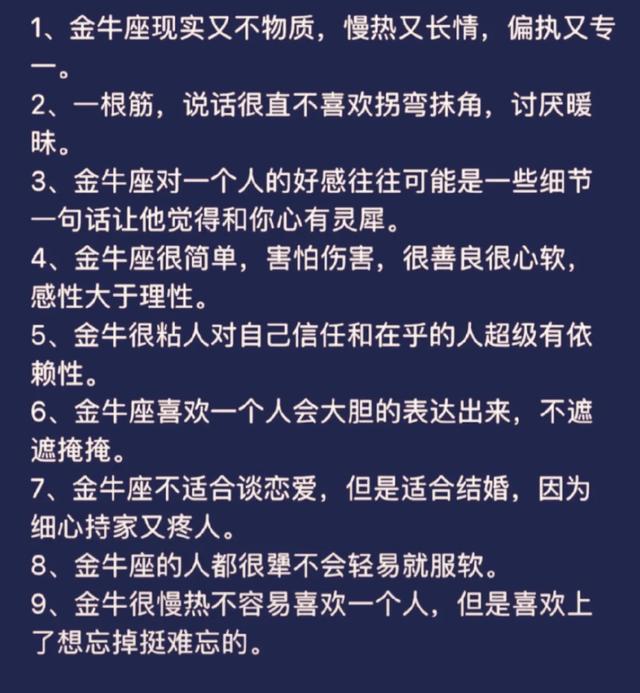 1、金牛座现实又不物质，慢热又长情，偏执又专一。
2、一根筋，说话很直不喜欢拐弯抹角，讨厌暧昧。
3、金牛座对一个人的好感往往可能是一些细节一句话让他觉得和你心有灵犀。
4、金牛座很简单，害怕伤害，很善良很心软，感性大于理性。
5、金牛很粘人对自己信任和在乎的人超级有依赖性。
6、金牛座喜欢一个人会大胆的表达出来，不遮遮掩掩。
7、金牛座不适合谈恋爱，但是适合结婚，因为细心持家又疼人。
8、金牛座的人都很犟不会轻易就服软。
9、金牛很慢热不容易喜欢一个人，但是喜欢上了想忘掉挺难忘的。